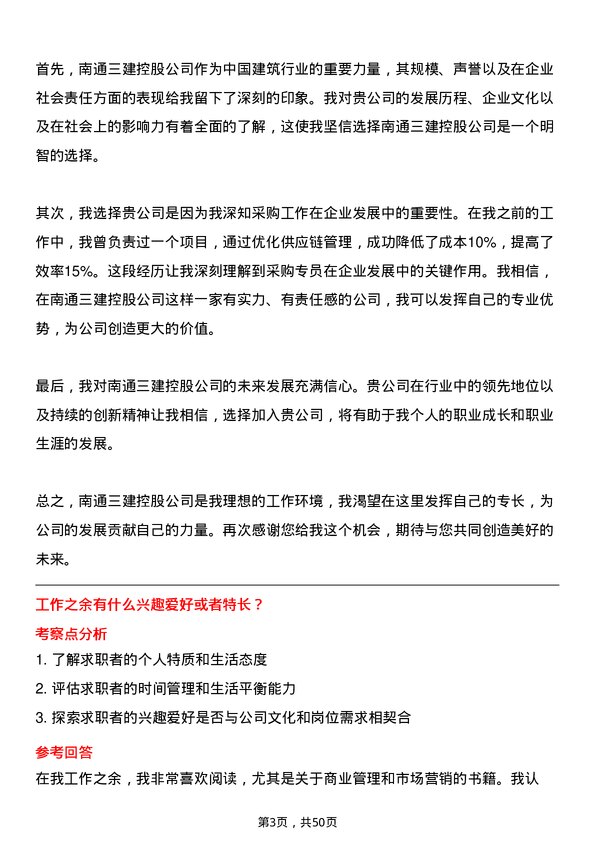 首先，南通三建控股公司作为中国建筑行业的重要力量，其规模、声誉以及在企业社会责任方面的表现给我留下了深刻的印象。我对贵公司的发展历程、企业文化以及在社会上的影响力有着全面的了解，这使我坚信选择南通三建控股公司是一个明智的选择。

其次，我选择贵公司是因为我深知采购工作在企业发展中的重要性。在我之前的工作中，我曾负责过一个项目，通过优化供应链管理，成功降低了成本10%，提高了效率15%。这段经历让我深刻理解到采购专员在企业发展中的关键作用。我相信，在南通三建控股公司这样一家有实力、有责任感的公司，我可以发挥自己的专业优势，为公司创造更大的价值。

最后，我对南通三建控股公司的未来发展充满信心。贵公司在行业中的领先地位以及持续的创新精神让我相信，选择加入贵公司，将有助于我个人的职业成长和职业生涯的发展。

总之，南通三建控股公司是我理想的工作环境，我渴望在这里发挥自己的专长，为公司的发展贡献自己的力量。再次感谢您给我这个机会，期待与您共同创造美好的未来。

工作之余有什么兴趣爱好或者特长？

考察点分析

1. 了解求职者的个人特质和生活态度

2. 评估求职者的时间管理和生活平衡能力

3. 探索求职者的兴趣爱好是否与公司文化和岗位需求相契合

参考回答

在我工作之余，我非常喜欢阅读，尤其是关于商业管理和市场营销的书籍。我认

第3页，共50页